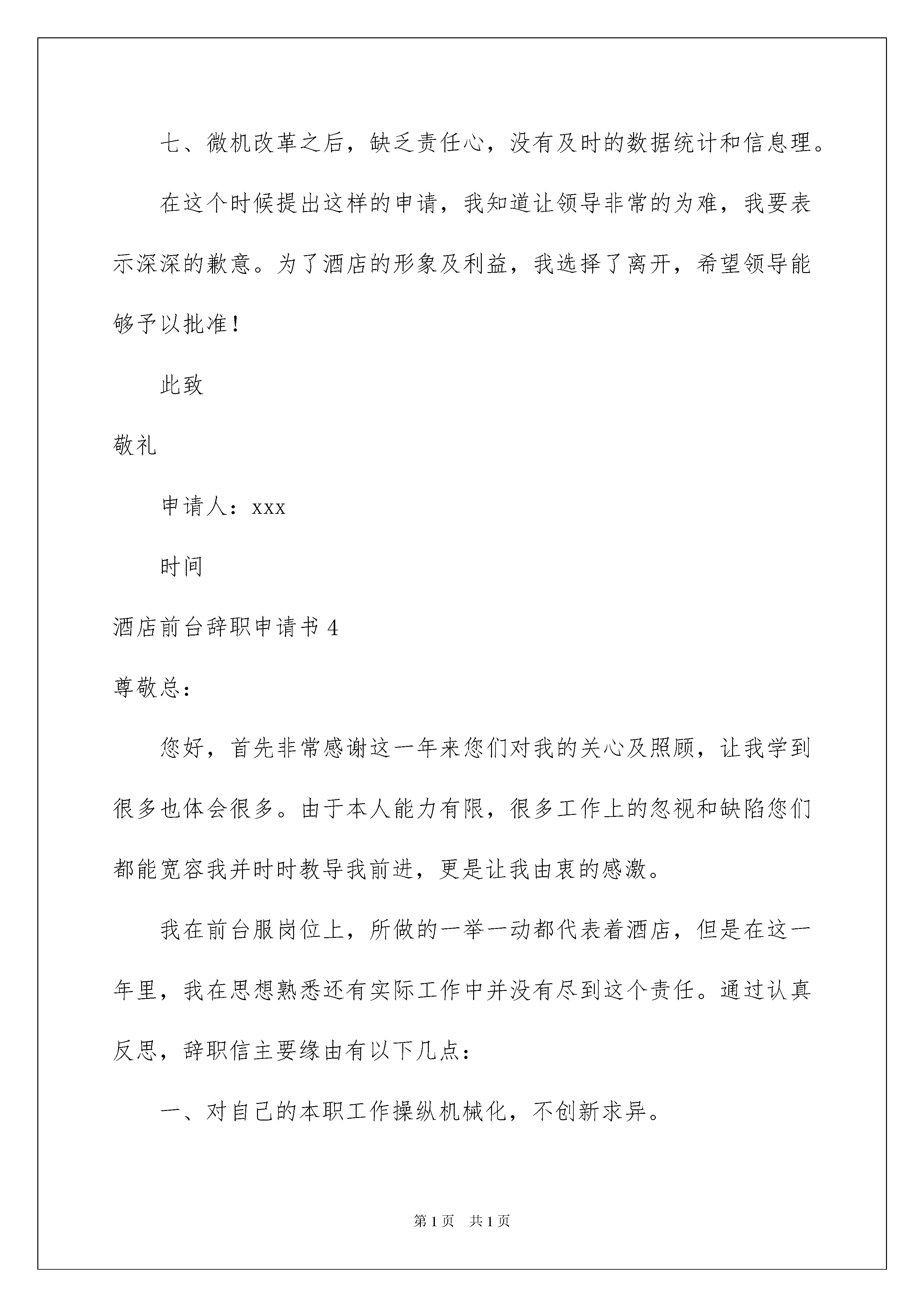 七、微机改革之后，缺乏责任心，没有及时的数据统计和信息理。

在这个时候提出这样的申请，我知道让领导非常的为难，我要表示深深的歉意。为了酒店的形象及利益，我选择了离开，希望领导能够予以批准！

此致

敬礼

申请人：xxx

时间

酒店前台辞职申请书 4

尊敬总：

您好，首先非常感谢这一年来您们对我的关心及照顾，让我学到很多也体会很多。由于本人能力有限，很多工作上的忽视和缺陷您们都能宽容我并时时教导我前进，更是让我由衷的感激。

我在前台服岗位上，所做的一举一动都代表着酒店，但是在这一年里，我在思想熟悉还有实际工作中并没有尽到这个责任。通过认真反思，辞职信主要缘由有以下几点：

一、对自己的本职工作操纵机械化，不创新求异。

第 1 页 共 1 页